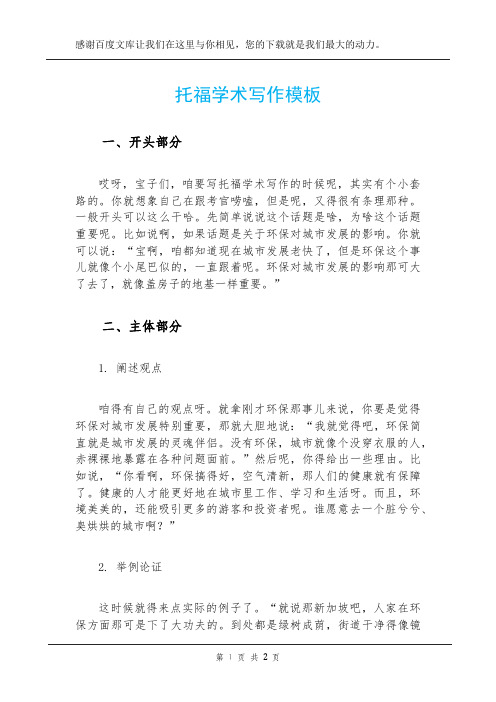 感谢百度文库让我们在这里与你相见，您的下载就是我们最大的动力。

托福学术写作模板

一、开头部分

哎呀，宝子们，咱要写托福学术写作的时候呢，其实有个小套路的。你就想象自己在跟考官唠嗑，但是呢，又得很有条理那种。一般开头可以这么干哈。先简单说说这个话题是啥，为啥这个话题重要呢。比如说啊，如果话题是关于环保对城市发展的影响。你就可以说：“宝啊，咱都知道现在城市发展老快了，但是环保这个事儿就像个小尾巴似的，一直跟着呢。环保对城市发展的影响那可大了去了，就像盖房子的地基一样重要。”

二、主体部分

1. 阐述观点

咱得有自己的观点呀。就拿刚才环保那事儿来说，你要是觉得环保对城市发展特别重要，那就大胆地说：“我就觉得吧，环保简直就是城市发展的灵魂伴侣。没有环保，城市就像个没穿衣服的人，赤裸裸地暴露在各种问题面前。”然后呢，你得给出一些理由。比如说，“你看啊，环保搞得好，空气清新，那人们的健康就有保障了。健康的人才能更好地在城市里工作、学习和生活呀。而且，环境美美的，还能吸引更多的游客和投资者呢。谁愿意去一个脏兮兮、臭烘烘的城市啊？”

2. 举例论证

这时候就得来点实际的例子了。“就说那新加坡吧，人家在环保方面那可是下了大功夫的。到处都是绿树成荫，街道干净得像镜

第 1 页 共 2 页